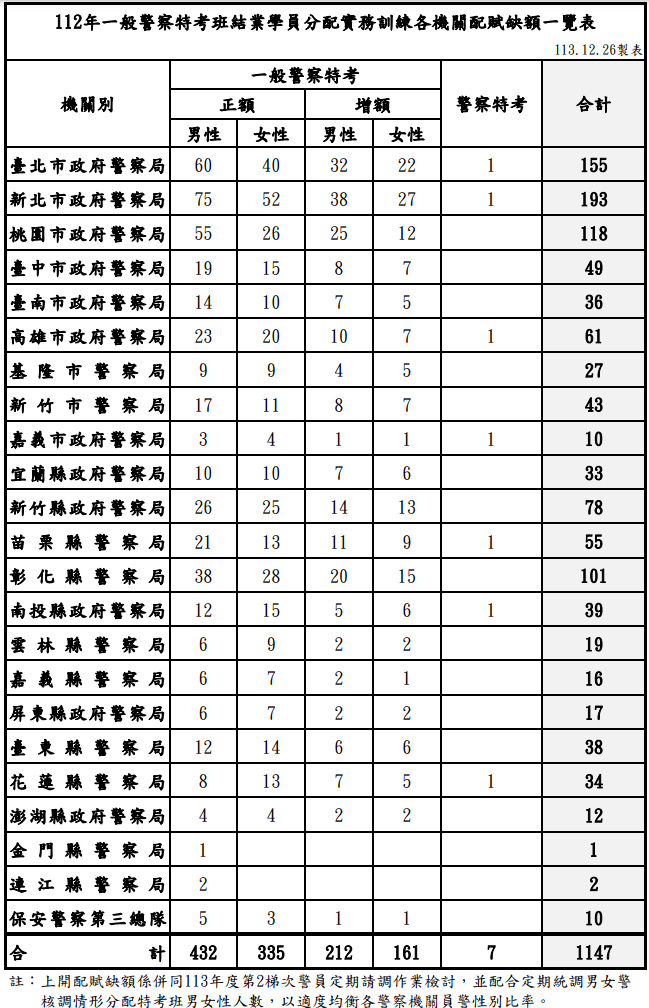 112年一般警察特考班結業學員分配實務訓練各機關配賦缺額一覽表

113.12.26製表

| 機關別 | 一般警察特考 正額 男性 | 一般警察特考 正額 女性 | 一般警察特考 增額 男性 | 一般警察特考 增額 女性 | 警察特考 | 合計 |
|---|---|---|---|---|---|---|
| 臺北市政府警察局 | 60 | 40 | 32 | 22 | 1 | 155 |
| 新北市政府警察局 | 75 | 52 | 38 | 27 | 1 | 193 |
| 桃園市政府警察局 | 55 | 26 | 25 | 12 | | 118 |
| 臺中市政府警察局 | 19 | 15 | 8 | 7 | | 49 |
| 臺南市政府警察局 | 14 | 10 | 7 | 5 | | 36 |
| 高雄市政府警察局 | 23 | 20 | 10 | 7 | 1 | 61 |
| 基隆市警察局 | 9 | 9 | 4 | 5 | | 27 |
| 新竹市警察局 | 17 | 11 | 8 | 7 | | 43 |
| 嘉義市政府警察局 | 3 | 4 | 1 | 1 | 1 | 10 |
| 宜蘭縣政府警察局 | 10 | 10 | 7 | 6 | | 33 |
| 新竹縣政府警察局 | 26 | 25 | 14 | 13 | | 78 |
| 苗栗縣警察局 | 21 | 13 | 11 | 9 | 1 | 55 |
| 彰化縣警察局 | 38 | 28 | 20 | 15 | | 101 |
| 南投縣政府警察局 | 12 | 15 | 5 | 6 | 1 | 39 |
| 雲林縣警察局 | 6 | 9 | 2 | 2 | | 19 |
| 嘉義縣警察局 | 6 | 7 | 2 | 1 | | 16 |
| 屏東縣政府警察局 | 6 | 7 | 2 | 2 | | 17 |
| 臺東縣警察局 | 12 | 14 | 6 | 6 | | 38 |
| 花蓮縣警察局 | 8 | 13 | 7 | 5 | 1 | 34 |
| 澎湖縣政府警察局 | 4 | 4 | 2 | 2 | | 12 |
| 金門縣警察局 | 1 | | | | | 1 |
| 連江縣警察局 | 2 | | | | | 2 |
| 保安警察第三總隊 | 5 | 3 | 1 | 1 | | 10 |
| 合計 | 432 | 335 | 212 | 161 | 7 | 1147 |

註：上開配賦缺額係併同113年度第2梯次警員定期請調作業檢討，並配合定期統調男女警核調情形分配特考班男女性人數，以適度均衡各警察機關員警性別比率。